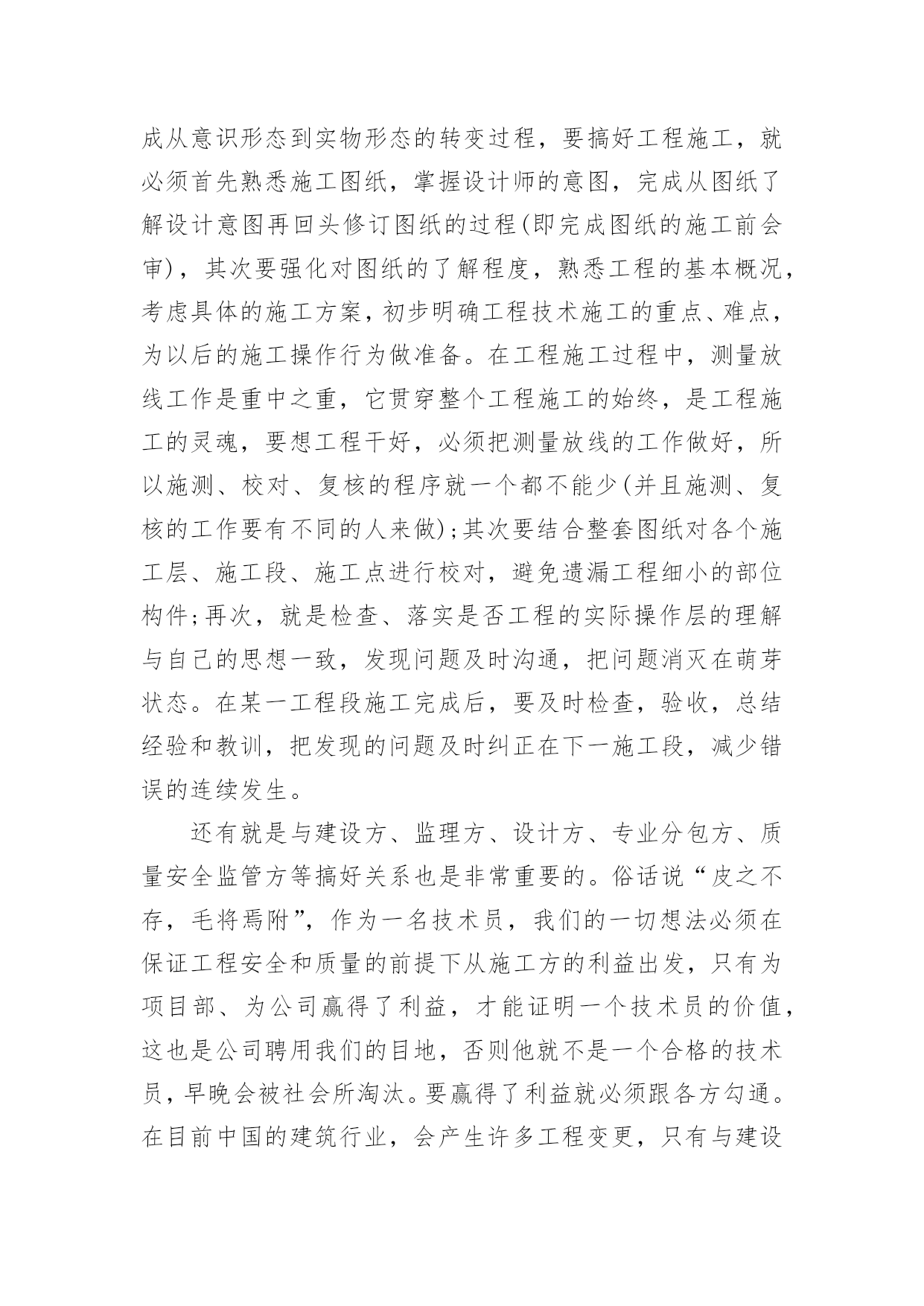 成从意识形态到实物形态的转变过程，要搞好工程施工，就必须首先熟悉施工图纸，掌握设计师的意图，完成从图纸了解设计意图再回头修订图纸的过程(即完成图纸的施工前会审)，其次要强化对图纸的了解程度，熟悉工程的基本概况，考虑具体的施工方案，初步明确工程技术施工的重点、难点，为以后的施工操作行为做准备。在工程施工过程中，测量放线工作是重中之重，它贯穿整个工程施工的始终，是工程施工的灵魂，要想工程干好，必须把测量放线的工作做好，所以施测、校对、复核的程序就一个都不能少(并且施测、复核的工作要有不同的人来做);其次要结合整套图纸对各个施工层、施工段、施工点进行校对，避免遗漏工程细小的部位构件;再次，就是检查、落实是否工程的实际操作层的理解与自己的思想一致，发现问题及时沟通，把问题消灭在萌芽状态。在某一工程段施工完成后，要及时检查，验收，总结经验和教训，把发现的问题及时纠正在下一施工段，减少错误的连续发生。

还有就是与建设方、监理方、设计方、专业分包方、质量安全监管方等搞好关系也是非常重要的。俗话说“皮之不存，毛将焉附”，作为一名技术员，我们的一切想法必须在保证工程安全和质量的前提下从施工方的利益出发，只有为项目部、为公司赢得了利益，才能证明一个技术员的价值，这也是公司聘用我们的目地，否则他就不是一个合格的技术员，早晚会被社会所淘汰。要赢得了利益就必须跟各方勾通。在目前中国的建筑行业，会产生许多工程变更，只有与建设